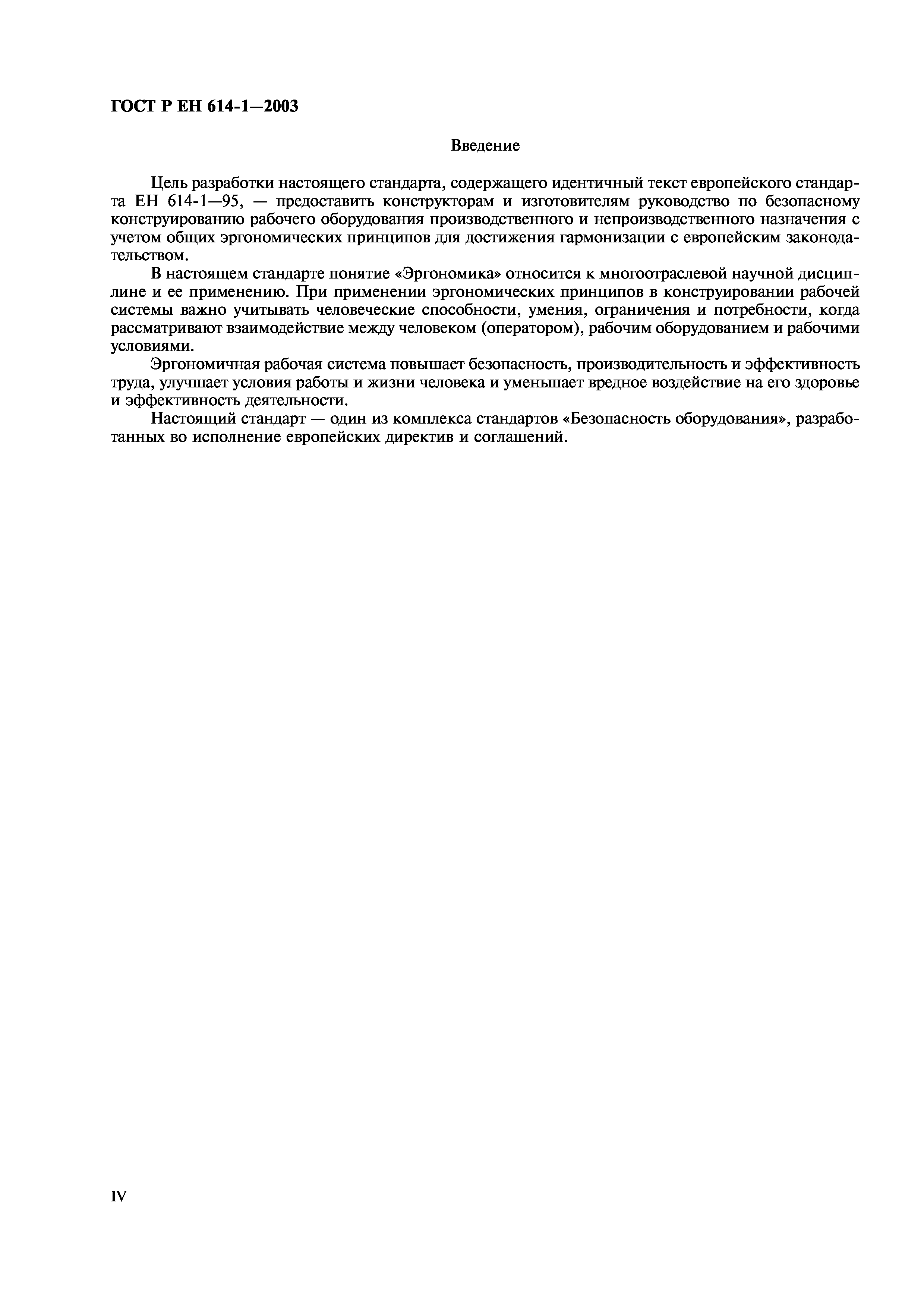 ГОСТ Р ЕН 614-1—2003

Введение

Цель разработки настоящего стандарта, содержащего идентичный текст европейского стандарта ЕН 614-1—95, — предоставить конструкторам и изготовителям руководство по безопасному конструированию рабочего оборудования производственного и непроизводственного назначения с учетом общих эргономических принципов для достижения гармонизации с европейским законодательством.

В настоящем стандарте понятие «Эргономика» относится к многоотраслевой научной дисциплине и ее применению. При применении эргономических принципов в конструировании рабочей системы важно учитывать человеческие способности, умения, ограничения и потребности, когда рассматривают взаимодействие между человеком (оператором), рабочим оборудованием и рабочими условиями.

Эргономичная рабочая система повышает безопасность, производительность и эффективность труда, улучшает условия работы и жизни человека и уменьшает вредное воздействие на его здоровье и эффективность деятельности.

Настоящий стандарт — один из комплекса стандартов «Безопасность оборудования», разработанных во исполнение европейских директив и соглашений.

IV